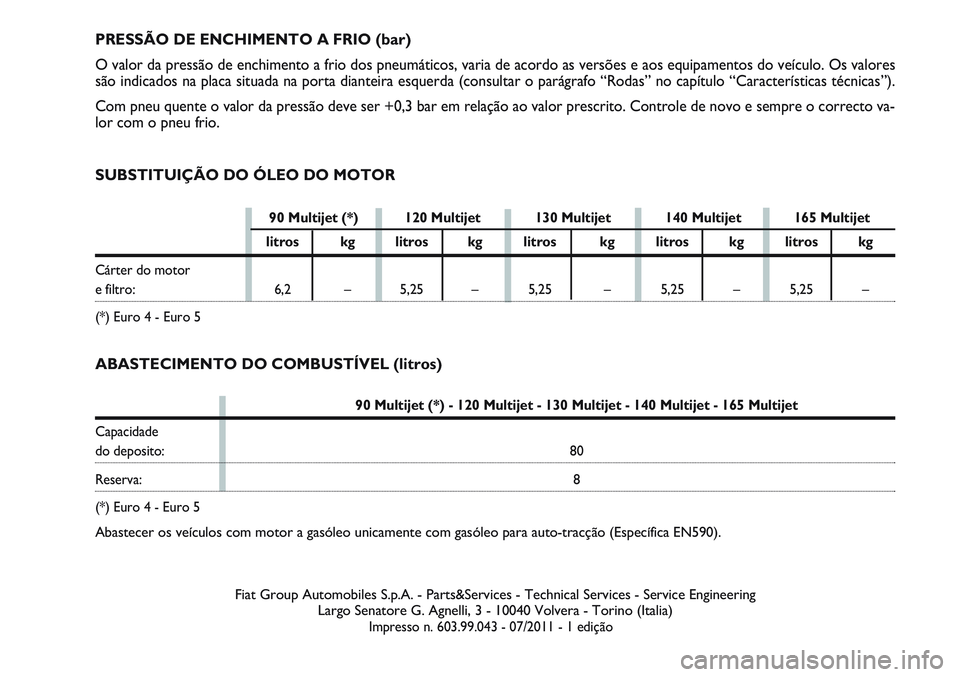 PRESSÃO DE ENCHIMENTO A FRIO (bar)

O valor da pressão de enchimento a frio dos pneumáticos, varia de acordo as versões e aos equipamentos do veículo. Os valores são indicados na placa situada na porta dianteira esquerda (consultar o parágrafo “Rodas” no capítulo “Características técnicas”).

Com pneu quente o valor da pressão deve ser +0,3 bar em relação ao valor prescrito. Controle de novo e sempre o correcto valor com o pneu frio.

SUBSTITUIÇÃO DO ÓLEO DO MOTOR

| | 90 Multijet (*) | | 120 Multijet | | 130 Multijet | | 140 Multijet | | 165 Multijet | |
|---|---|---|---|---|---|---|---|---|---|---|
| | litros | kg | litros | kg | litros | kg | litros | kg | litros | kg |
| Cárter do motor e filtro: | 6,2 | – | 5,25 | – | 5,25 | – | 5,25 | – | 5,25 | – |

(*) Euro 4 - Euro 5

ABASTECIMENTO DO COMBUSTÍVEL (litros)

| | 90 Multijet (*) - 120 Multijet - 130 Multijet - 140 Multijet - 165 Multijet |
|---|---|
| Capacidade do deposito: | 80 |
| Reserva: | 8 |

(*) Euro 4 - Euro 5

Abastecer os veículos com motor a gasóleo unicamente com gasóleo para auto-tracção (Específica EN590).

Fiat Group Automobiles S.p.A. - Parts&Services - Technical Services - Service Engineering
Largo Senatore G. Agnelli, 3 - 10040 Volvera - Torino (Italia)
Impresso n. 603.99.043 - 07/2011 - 1 edição

carmanualsonline.info